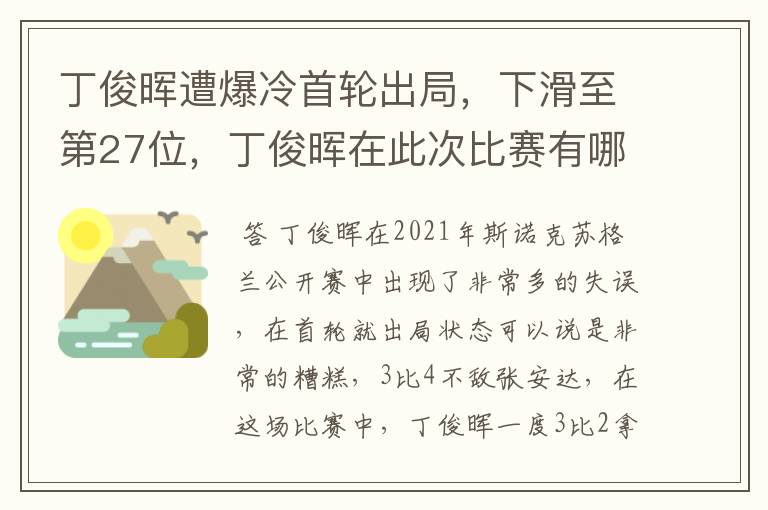 丁俊晖遭爆冷首轮出局，下滑至第27位，丁俊晖在此次比赛有哪

答 丁俊晖在2021年斯诺克苏格兰公开赛中出现了非常多的失误，在首轮就出局状态可以说是非常的糟糕，3比4不敌张安达，在这场比赛中，丁俊晖一度3比2拿